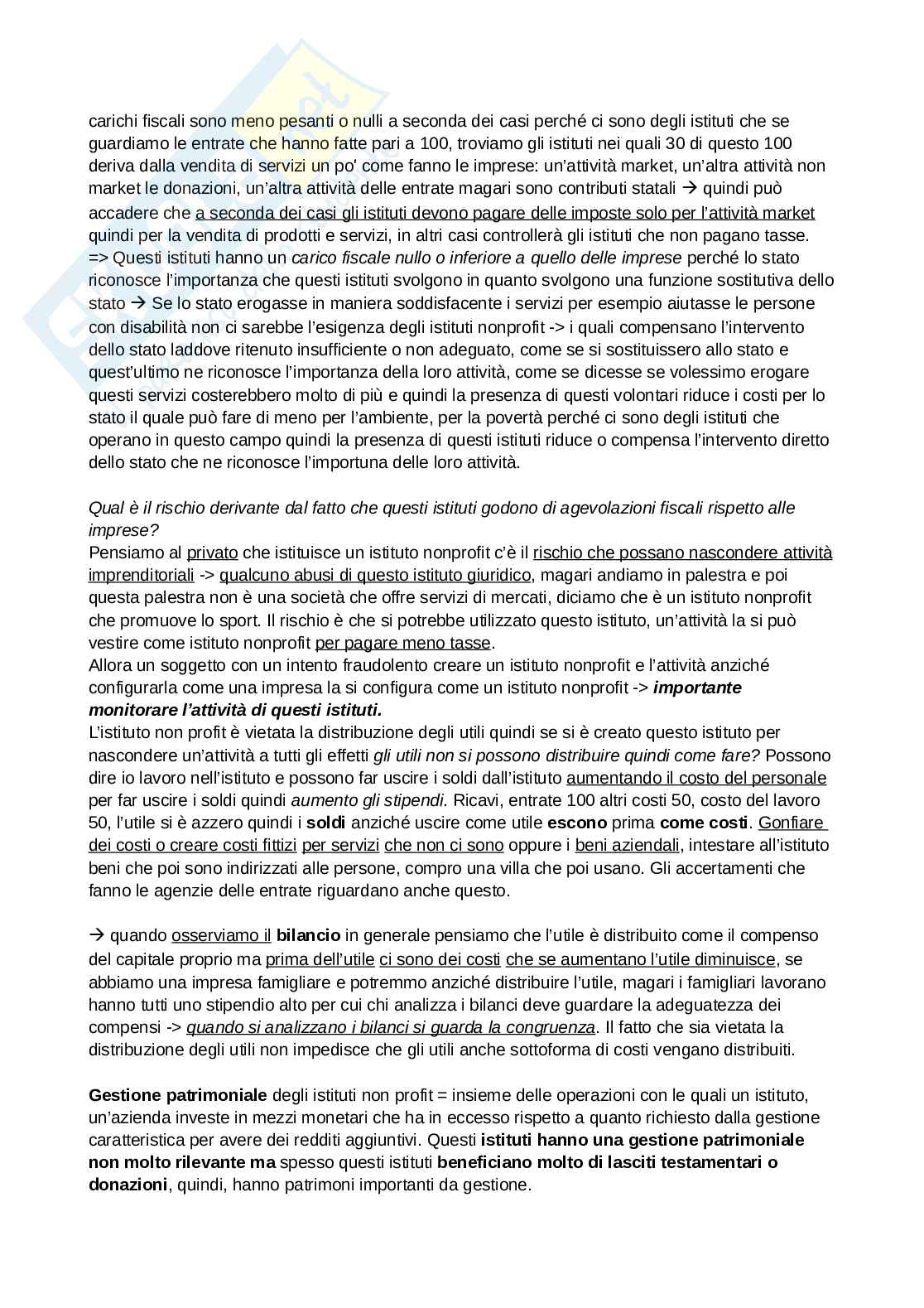 carichi fiscali sono meno pesanti o nulli a seconda dei casi perché ci sono degli istituti che se guardiamo le entrate che hanno fatte pari a 100, troviamo gli istituti nei quali 30 di questo 100 deriva dalla vendita di servizi un po' come fanno le imprese: un'attività market, un'altra attività non market le donazioni, un'altra attività delle entrate magari sono contributi statali → quindi può accadere che a seconda dei casi gli istituti devono pagare delle imposte solo per l'attività market quindi per la vendita di prodotti e servizi, in altri casi controllerà gli istituti che non pagano tasse.
=> Questi istituti hanno un carico fiscale nullo o inferiore a quello delle imprese perché lo stato riconosce l'importanza che questi istituti svolgono in quanto svolgono una funzione sostitutiva dello stato → Se lo stato erogasse in maniera soddisfacente i servizi per esempio aiutasse le persone con disabilità non ci sarebbe l'esigenza degli istituti nonprofit -> i quali compensano l'intervento dello stato laddove ritenuto insufficiente o non adeguato, come se si sostituissero allo stato e quest'ultimo ne riconosce l'importanza della loro attività, come se dicesse se volessimo erogare questi servizi costerebbero molto di più e quindi la presenza di questi volontari riduce i costi per lo stato il quale può fare di meno per l'ambiente, per la povertà perché ci sono degli istituti che operano in questo campo quindi la presenza di questi istituti riduce o compensa l'intervento diretto dello stato che ne riconosce l'importuna delle loro attività.

Qual è il rischio derivante dal fatto che questi istituti godono di agevolazioni fiscali rispetto alle imprese?
Pensiamo al privato che istituisce un istituto nonprofit c'è il rischio che possano nascondere attività imprenditoriali -> qualcuno abusi di questo istituto giuridico, magari andiamo in palestra e poi questa palestra non è una società che offre servizi di mercati, diciamo che è un istituto nonprofit che promuove lo sport. Il rischio è che si potrebbe utilizzato questo istituto, un'attività la si può vestire come istituto nonprofit per pagare meno tasse.
Allora un soggetto con un intento fraudolento creare un istituto nonprofit e l'attività anziché configurarla come una impresa la si configura come un istituto nonprofit -> importante monitorare l'attività di questi istituti.
L'istituto non profit è vietata la distribuzione degli utili quindi se si è creato questo istituto per nascondere un'attività a tutti gli effetti gli utili non si possono distribuire quindi come fare? Possono dire io lavoro nell'istituto e possono far uscire i soldi dall'istituto aumentando il costo del personale per far uscire i soldi quindi aumento gli stipendi. Ricavi, entrate 100 altri costi 50, costo del lavoro 50, l'utile si è azzero quindi i soldi anziché uscire come utile escono prima come costi. Gonfiare dei costi o creare costi fittizi per servizi che non ci sono oppure i beni aziendali, intestare all'istituto beni che poi sono indirizzati alle persone, compro una villa che poi usano. Gli accertamenti che fanno le agenzie delle entrate riguardano anche questo.

→ quando osserviamo il bilancio in generale pensiamo che l'utile è distribuito come il compenso del capitale proprio ma prima dell'utile ci sono dei costi che se aumentano l'utile diminuisce, se abbiamo una impresa famigliare e potremmo anziché distribuire l'utile, magari i famigliari lavorano hanno tutti uno stipendio alto per cui chi analizza i bilanci deve guardare la adeguatezza dei compensi -> quando si analizzano i bilanci si guarda la congruenza. Il fatto che sia vietata la distribuzione degli utili non impedisce che gli utili anche sottoforma di costi vengano distribuiti.

Gestione patrimoniale degli istituti non profit = insieme delle operazioni con le quali un istituto, un'azienda investe in mezzi monetari che ha in eccesso rispetto a quanto richiesto dalla gestione caratteristica per avere dei redditi aggiuntivi. Questi istituti hanno una gestione patrimoniale non molto rilevante ma spesso questi istituti beneficiano molto di lasciti testamentari o donazioni, quindi, hanno patrimoni importanti da gestione.